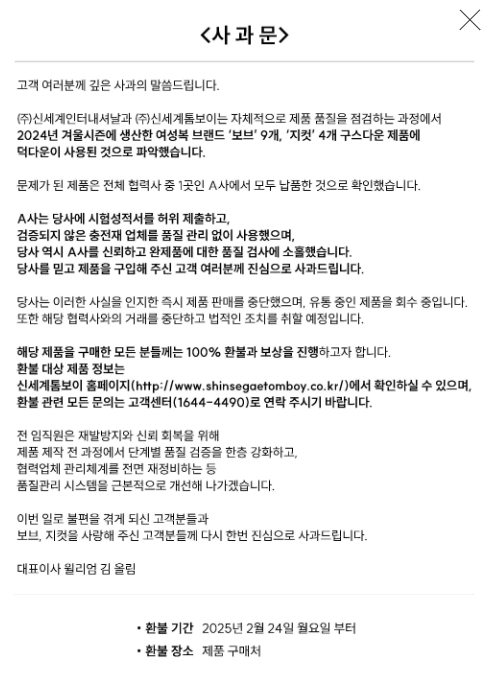 <사 과 문>

고객 여러분께 깊은 사과의 말씀드립니다.

㈜신세계인터내셔날과 ㈜신세계톰보이는 자체적으로 제품 품질을 점검하는 과정에서 2024년 겨울시즌에 생산한 여성복 브랜드 '보브' 9개, '지컷' 4개 구스다운 제품에 덕다운이 사용된 것으로 파악했습니다.

문제가 된 제품은 전체 협력사 중 1곳인 A사에서 모두 납품한 것으로 확인했습니다.

A사는 당사에 시험성적서를 허위 제출하고, 검증되지 않은 충전재 업체를 품질 관리 없이 사용했으며, 당사 역시 A사를 신뢰하고 완제품에 대한 품질 검사에 소홀했습니다. 당사를 믿고 제품을 구입해 주신 고객 여러분께 진심으로 사과드립니다.

당사는 이러한 사실을 인지한 즉시 제품 판매를 중단했으며, 유통 중인 제품을 회수 중입니다. 또한 해당 협력사와의 거래를 중단하고 법적인 조치를 취할 예정입니다.

해당 제품을 구매한 모든 분들께는 100% 환불과 보상을 진행하고자 합니다. 환불 대상 제품 정보는 신세계톰보이 홈페이지(http://www.shinsegaetomboy.co.kr/)에서 확인하실 수 있으며, 환불 관련 모든 문의는 고객센터(1644-4490)로 연락 주시기 바랍니다.

전 임직원은 재발방지와 신뢰 회복을 위해 제품 제작 전 과정에서 단계별 품질 검증을 한층 강화하고, 협력업체 관리체계를 전면 재정비하는 등 품질관리 시스템을 근본적으로 개선해 나가겠습니다.

이번 일로 불편을 겪게 되신 고객분들과 보브, 지컷을 사랑해 주신 고객분들께 다시 한번 진심으로 사과드립니다.

대표이사 윌리엄 김 올림

• 환불 기간 2025년 2월 24일 월요일 부터
• 환불 장소 제품 구매처